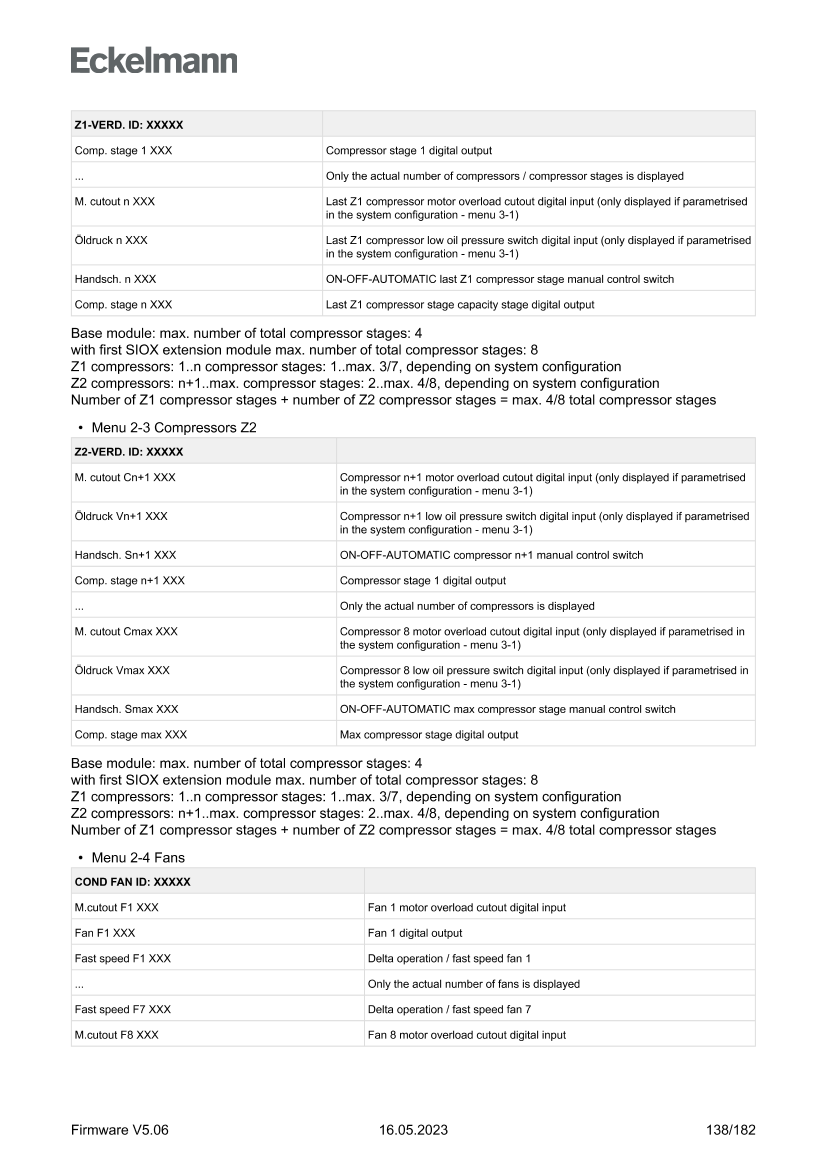 Eckelmann

| Z1-VERD. ID: XXXXX | |
|---|---|
| Comp. stage 1 XXX | Compressor stage 1 digital output |
| ... | Only the actual number of compressors / compressor stages is displayed |
| M. cutout n XXX | Last Z1 compressor motor overload cutout digital input (only displayed if parametrised in the system configuration - menu 3-1) |
| Öldruck n XXX | Last Z1 compressor low oil pressure switch digital input (only displayed if parametrised in the system configuration - menu 3-1) |
| Handsch. n XXX | ON-OFF-AUTOMATIC last Z1 compressor stage manual control switch |
| Comp. stage n XXX | Last Z1 compressor stage capacity stage digital output |

Base module: max. number of total compressor stages: 4
with first SIOX extension module max. number of total compressor stages: 8
Z1 compressors: 1..n compressor stages: 1..max. 3/7, depending on system configuration
Z2 compressors: n+1..max. compressor stages: 2..max. 4/8, depending on system configuration
Number of Z1 compressor stages + number of Z2 compressor stages = max. 4/8 total compressor stages

• Menu 2-3 Compressors Z2

| Z2-VERD. ID: XXXXX | |
|---|---|
| M. cutout Cn+1 XXX | Compressor n+1 motor overload cutout digital input (only displayed if parametrised in the system configuration - menu 3-1) |
| Öldruck Vn+1 XXX | Compressor n+1 low oil pressure switch digital input (only displayed if parametrised in the system configuration - menu 3-1) |
| Handsch. Sn+1 XXX | ON-OFF-AUTOMATIC compressor n+1 manual control switch |
| Comp. stage n+1 XXX | Compressor stage 1 digital output |
| ... | Only the actual number of compressors is displayed |
| M. cutout Cmax XXX | Compressor 8 motor overload cutout digital input (only displayed if parametrised in the system configuration - menu 3-1) |
| Öldruck Vmax XXX | Compressor 8 low oil pressure switch digital input (only displayed if parametrised in the system configuration - menu 3-1) |
| Handsch. Smax XXX | ON-OFF-AUTOMATIC max compressor stage manual control switch |
| Comp. stage max XXX | Max compressor stage digital output |

Base module: max. number of total compressor stages: 4
with first SIOX extension module max. number of total compressor stages: 8
Z1 compressors: 1..n compressor stages: 1..max. 3/7, depending on system configuration
Z2 compressors: n+1..max. compressor stages: 2..max. 4/8, depending on system configuration
Number of Z1 compressor stages + number of Z2 compressor stages = max. 4/8 total compressor stages

• Menu 2-4 Fans

| COND FAN ID: XXXXX | |
|---|---|
| M.cutout F1 XXX | Fan 1 motor overload cutout digital input |
| Fan F1 XXX | Fan 1 digital output |
| Fast speed F1 XXX | Delta operation / fast speed fan 1 |
| ... | Only the actual number of fans is displayed |
| Fast speed F7 XXX | Delta operation / fast speed fan 7 |
| M.cutout F8 XXX | Fan 8 motor overload cutout digital input |

Firmware V5.06   16.05.2023   138/182